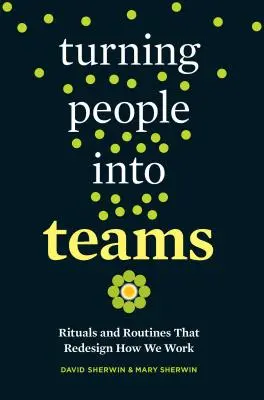 turning people into teams

Rituals and Routines That Redesign How We Work

DAVID SHERWIN & MARY SHERWIN